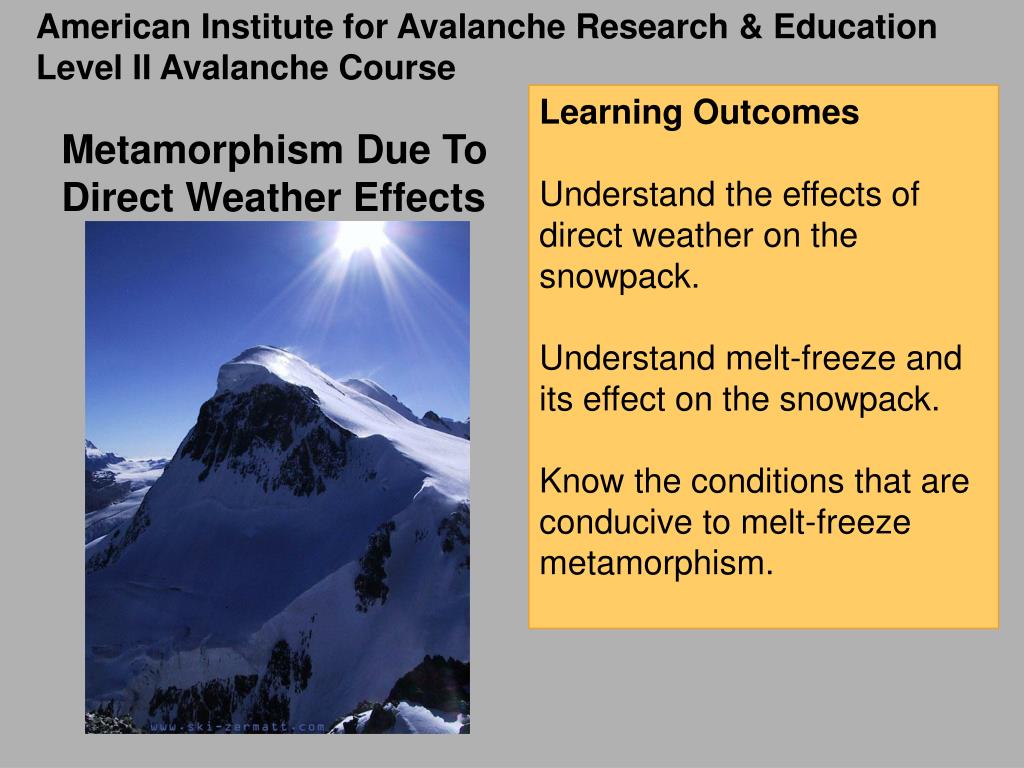 American Institute for Avalanche Research & Education
Level II Avalanche Course

Metamorphism Due To Direct Weather Effects

www.ski-zermatt.com

Learning Outcomes

Understand the effects of direct weather on the snowpack.

Understand melt-freeze and its effect on the snowpack.

Know the conditions that are conducive to melt-freeze metamorphism.